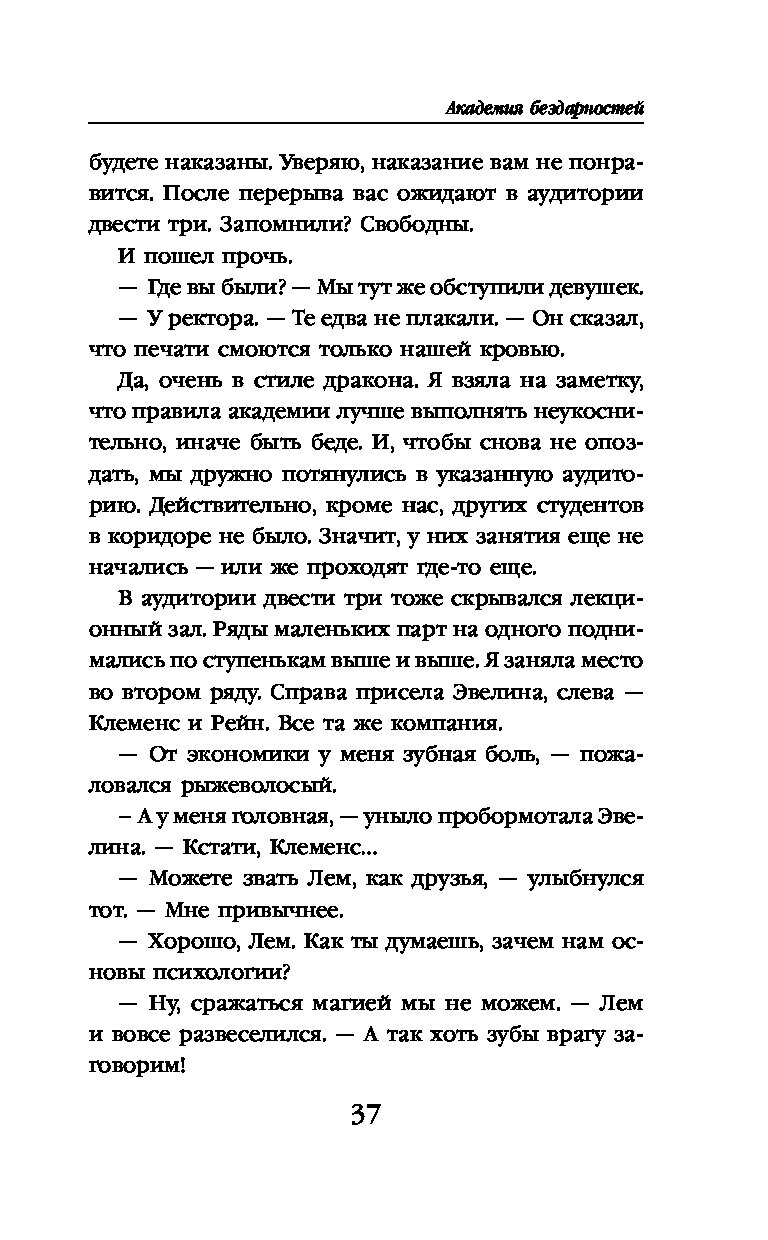 Академия бездарностей

будете наказаны. Уверяю, наказание вам не понравится. После перерыва вас ожидают в аудитории двести три. Запомнили? Свободны.

И пошел прочь.

— Где вы были? — Мы тут же обступили девушек.

— У ректора. — Те едва не плакали. — Он сказал, что печати смоются только нашей кровью.

Да, очень в стиле дракона. Я взяла на заметку, что правила академии лучше выполнять неукоснительно, иначе быть беде. И, чтобы снова не опоздать, мы дружно потянулись в указанную аудиторию. Действительно, кроме нас, других студентов в коридоре не было. Значит, у них занятия еще не начались — или же проходят где-то еще.

В аудитории двести три тоже скрывался лекционный зал. Ряды маленьких парт на одного поднимались по ступенькам выше и выше. Я заняла место во втором ряду. Справа присела Эвелина, слева — Клеменс и Рейн. Все та же компания.

— От экономики у меня зубная боль, — пожаловался рыжеволосый.

– А у меня головная, — уныло пробормотала Эвелина. — Кстати, Клеменс...

— Можете звать Лем, как друзья, — улыбнулся тот. — Мне привычнее.

— Хорошо, Лем. Как ты думаешь, зачем нам основы психологии?

— Ну, сражаться магией мы не можем. — Лем и вовсе развеселился. — А так хоть зубы врагу заговорим!

37